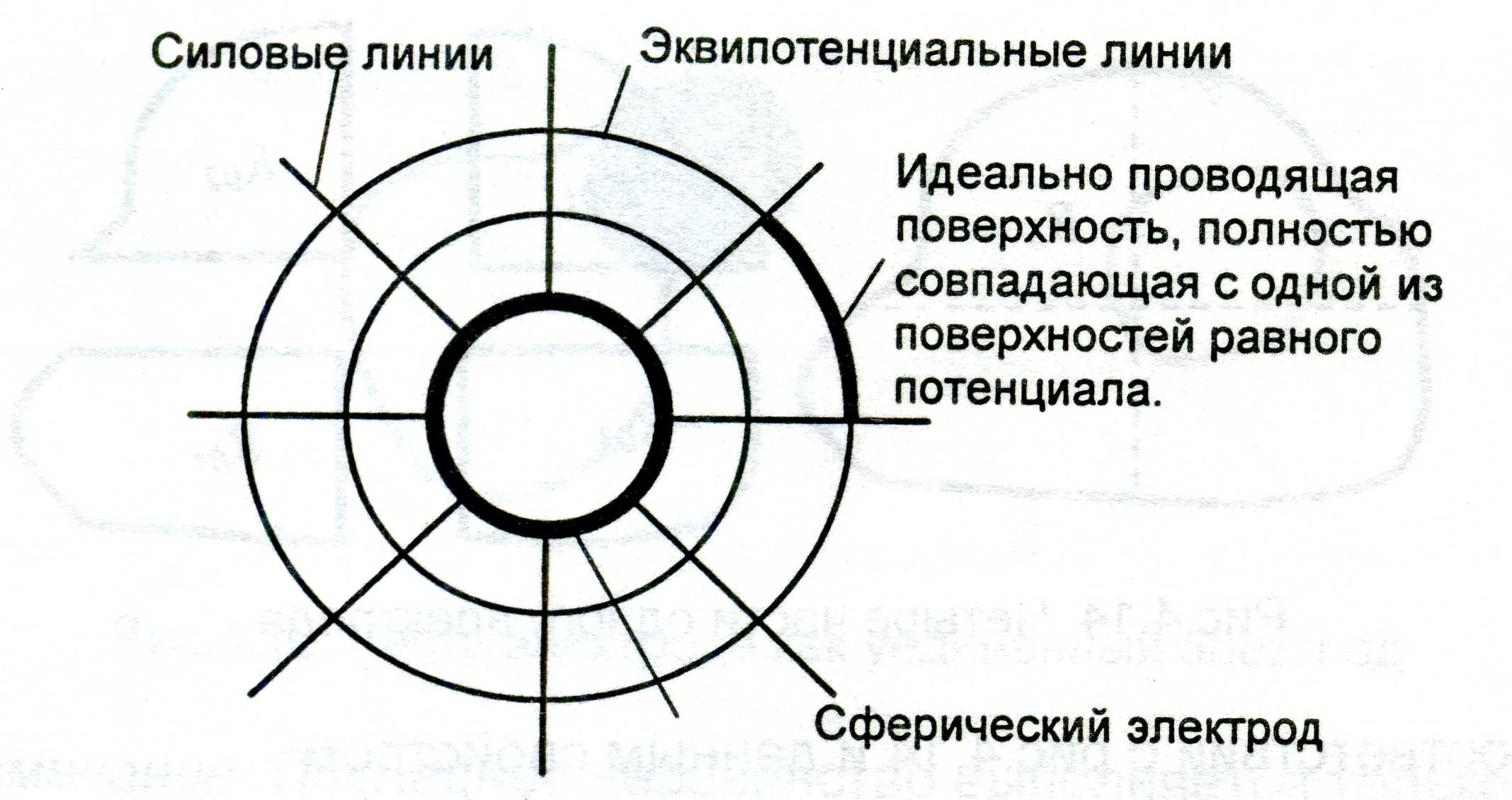 Силовые линии

Эквипотенциальные линии

Идеально проводящая поверхность, полностью совпадающая с одной из поверхностей равного потенциала.

Сферический электрод